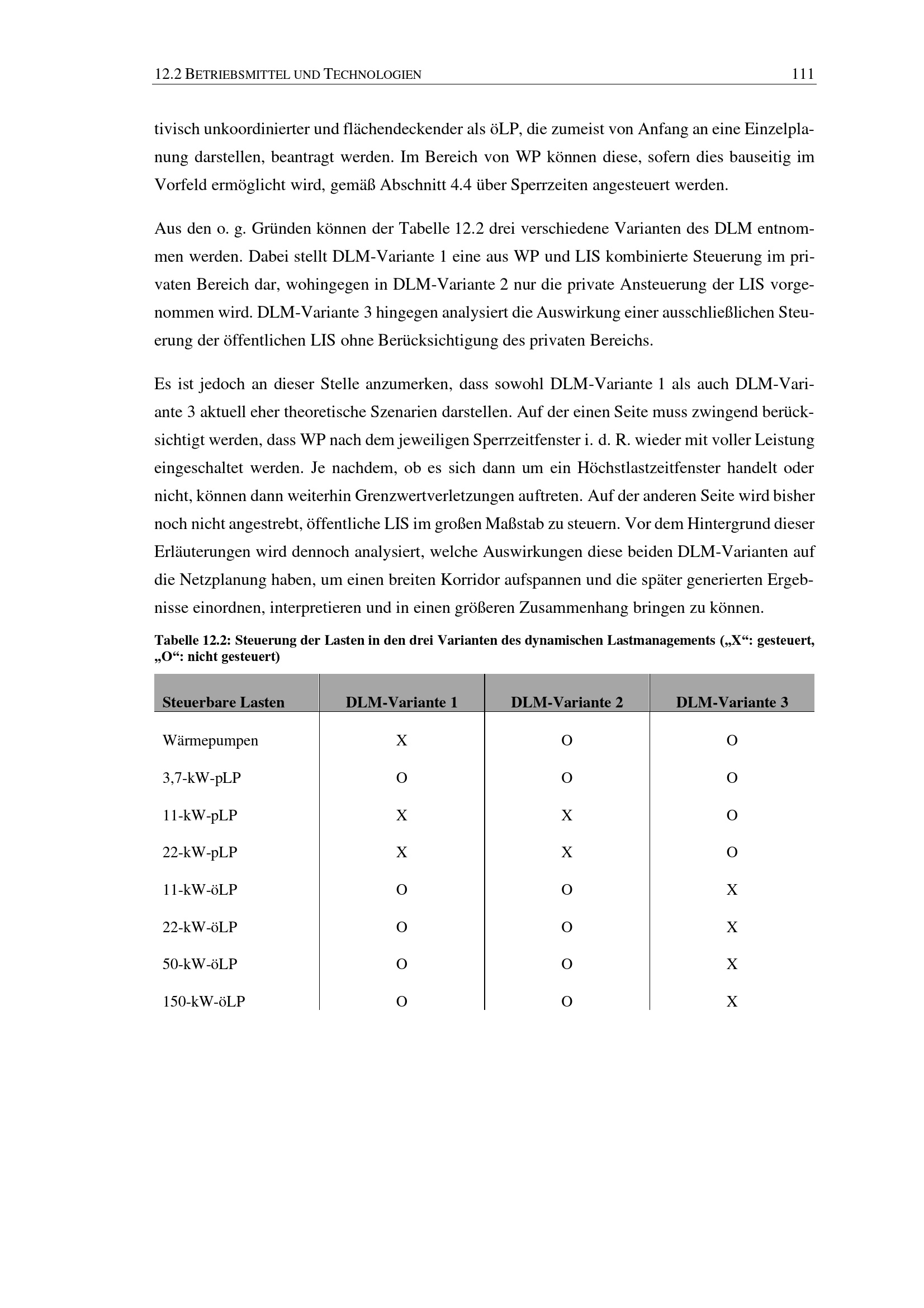 12.2 BETRIEBSMITTEL UND TECHNOLOGIEN 111

tivisch unkoordinierter und flächendeckender als öLP, die zumeist von Anfang an eine Einzelplanung darstellen, beantragt werden. Im Bereich von WP können diese, sofern dies bauseitig im Vorfeld ermöglicht wird, gemäß Abschnitt 4.4 über Sperrzeiten angesteuert werden.

Aus den o. g. Gründen können der Tabelle 12.2 drei verschiedene Varianten des DLM entnommen werden. Dabei stellt DLM-Variante 1 eine aus WP und LIS kombinierte Steuerung im privaten Bereich dar, wohingegen in DLM-Variante 2 nur die private Ansteuerung der LIS vorgenommen wird. DLM-Variante 3 hingegen analysiert die Auswirkung einer ausschließlichen Steuerung der öffentlichen LIS ohne Berücksichtigung des privaten Bereichs.

Es ist jedoch an dieser Stelle anzumerken, dass sowohl DLM-Variante 1 als auch DLM-Variante 3 aktuell eher theoretische Szenarien darstellen. Auf der einen Seite muss zwingend berücksichtigt werden, dass WP nach dem jeweiligen Sperrzeitfenster i. d. R. wieder mit voller Leistung eingeschaltet werden. Je nachdem, ob es sich dann um ein Höchstlastzeitfenster handelt oder nicht, können dann weiterhin Grenzwertverletzungen auftreten. Auf der anderen Seite wird bisher noch nicht angestrebt, öffentliche LIS im großen Maßstab zu steuern. Vor dem Hintergrund dieser Erläuterungen wird dennoch analysiert, welche Auswirkungen diese beiden DLM-Varianten auf die Netzplanung haben, um einen breiten Korridor aufspannen und die später generierten Ergebnisse einordnen, interpretieren und in einen größeren Zusammenhang bringen zu können.

Tabelle 12.2: Steuerung der Lasten in den drei Varianten des dynamischen Lastmanagements („X“: gesteuert, „O“: nicht gesteuert)

| Steuerbare Lasten | DLM-Variante 1 | DLM-Variante 2 | DLM-Variante 3 |
|---|---|---|---|
| Wärmepumpen | X | O | O |
| 3,7-kW-pLP | O | O | O |
| 11-kW-pLP | X | X | O |
| 22-kW-pLP | X | X | O |
| 11-kW-öLP | O | O | X |
| 22-kW-öLP | O | O | X |
| 50-kW-öLP | O | O | X |
| 150-kW-öLP | O | O | X |